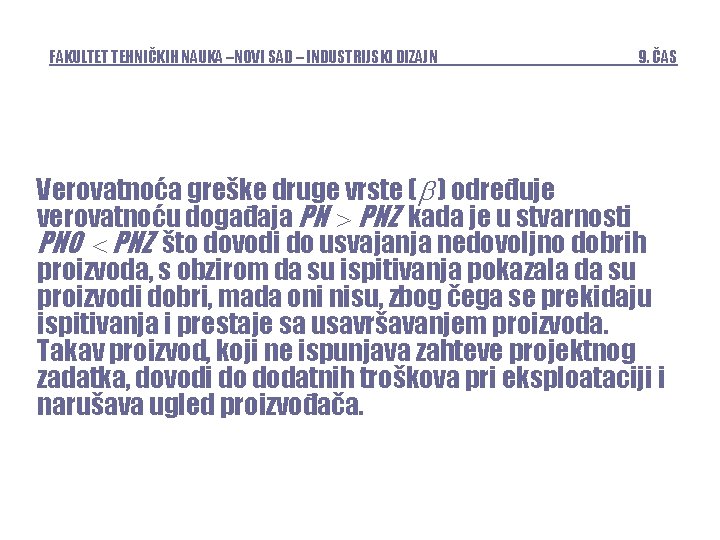 FAKULTET TEHNIČKIH NAUKA –NOVI SAD – INDUSTRIJSKI DIZAJN 9. ČAS

Verovatnoća greške druge vrste ($\beta$) određuje verovatnoću događaja $PN > PNZ$ kada je u stvarnosti $PNO < PNZ$ što dovodi do usvajanja nedovoljno dobrih proizvoda, s obzirom da su ispitivanja pokazala da su proizvodi dobri, mada oni nisu, zbog čega se prekidaju ispitivanja i prestaje sa usavršavanjem proizvoda. Takav proizvod, koji ne ispunjava zahteve projektnog zadatka, dovodi do dodatnih troškova pri eksploataciji i narušava ugled proizvođača.